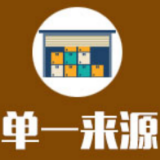 单一来源